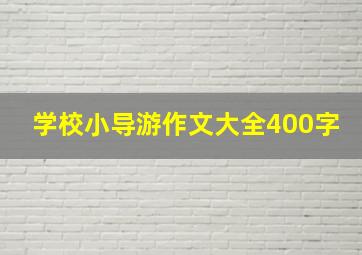 学校小导游作文大全400字